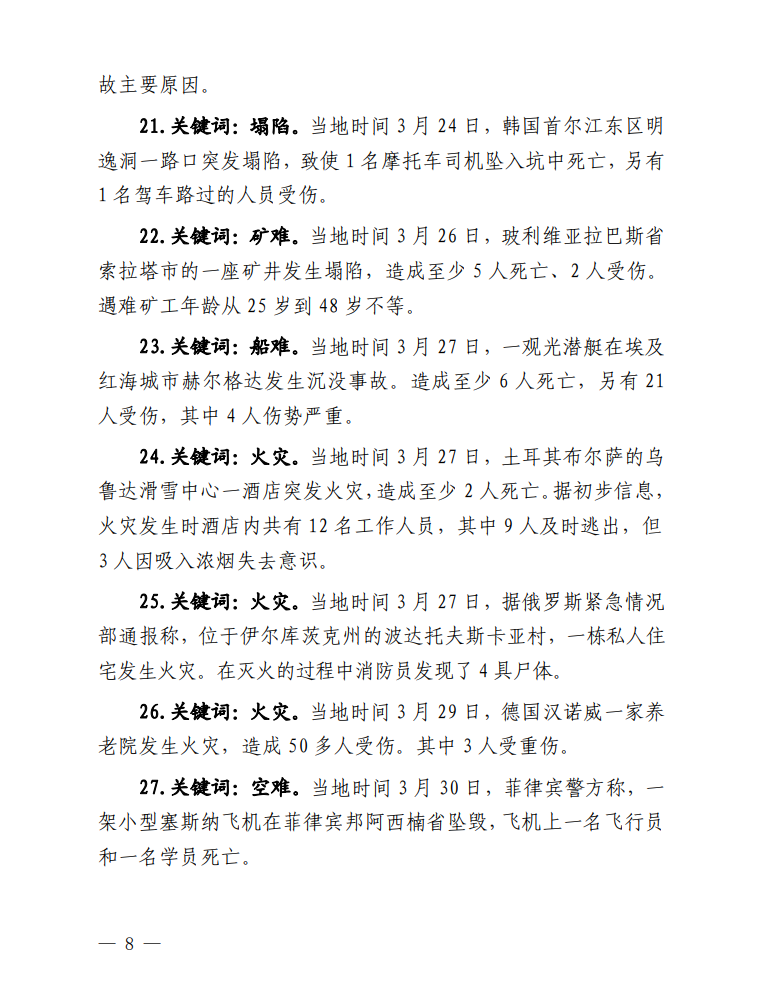 故主要原因。

21. 关键词：塌陷。当地时间 3 月 24 日，韩国首尔江东区明逸洞一路口突发塌陷，致使 1 名摩托车司机坠入坑中死亡，另有 1 名驾车路过的人员受伤。

22. 关键词：矿难。当地时间 3 月 26 日，玻利维亚拉巴斯省索拉塔市的一座矿井发生塌陷，造成至少 5 人死亡、2 人受伤。遇难矿工年龄从 25 岁到 48 岁不等。

23. 关键词：船难。当地时间 3 月 27 日，一观光潜艇在埃及红海城市赫尔格达发生沉没事故。造成至少 6 人死亡，另有 21 人受伤，其中 4 人伤势严重。

24. 关键词：火灾。当地时间 3 月 27 日，土耳其布尔萨的乌鲁达滑雪中心一酒店突发火灾，造成至少 2 人死亡。据初步信息，火灾发生时酒店内共有 12 名工作人员，其中 9 人及时逃出，但 3 人因吸入浓烟失去意识。

25. 关键词：火灾。当地时间 3 月 27 日，据俄罗斯紧急情况部通报称，位于伊尔库茨克州的波达托夫斯卡亚村，一栋私人住宅发生火灾。在灭火的过程中消防员发现了 4 具尸体。

26. 关键词：火灾。当地时间 3 月 29 日，德国汉诺威一家养老院发生火灾，造成 50 多人受伤。其中 3 人受重伤。

27. 关键词：空难。当地时间 3 月 30 日，菲律宾警方称，一架小型塞斯纳飞机在菲律宾邦阿西楠省坠毁，飞机上一名飞行员和一名学员死亡。

— 8 —